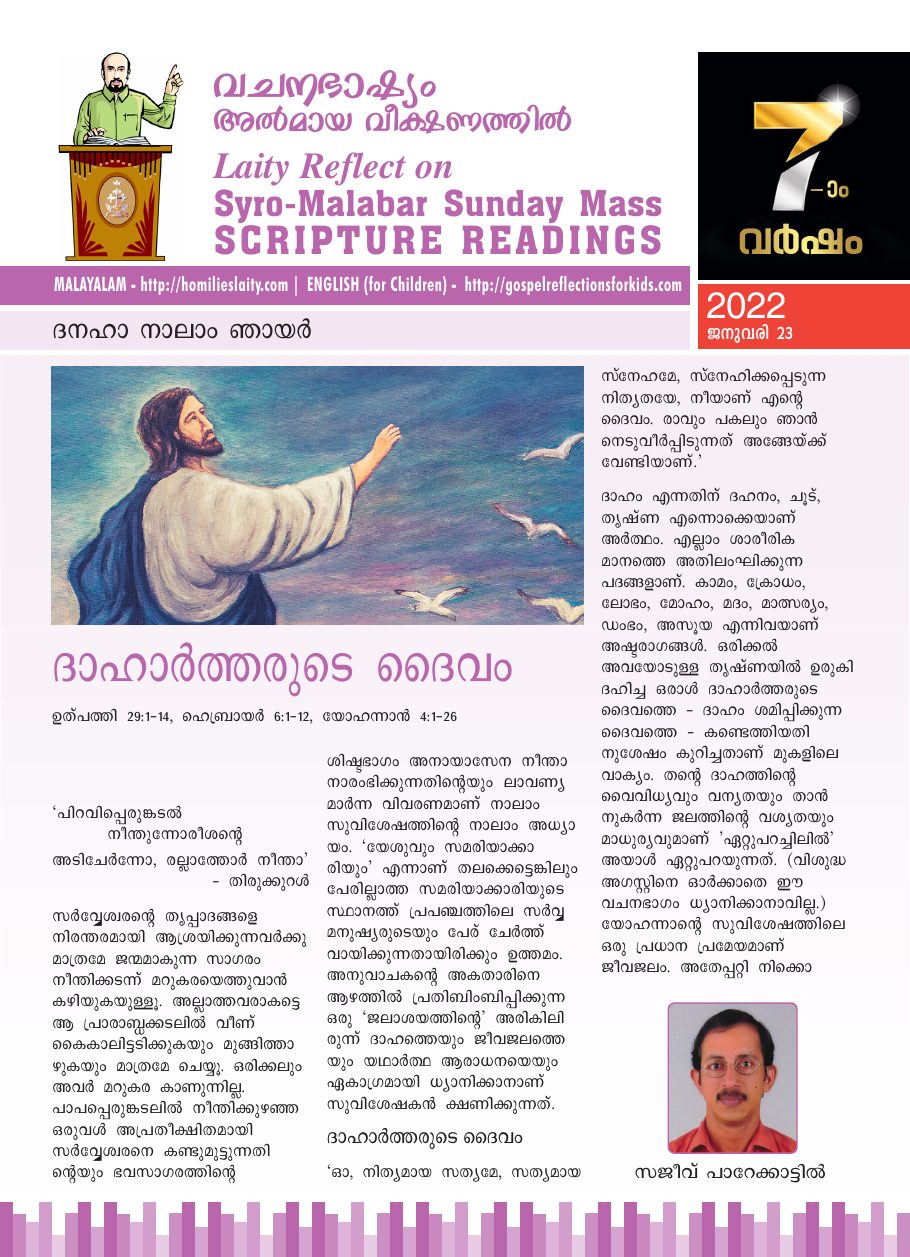 വചനഭാഷ്യം
അൽമായ വീക്ഷണത്തിൽ
Laity Reflect on
Syro-Malabar Sunday Mass
SCRIPTURE READINGS

7-ാം
വർഷം

MALAYALAM - http://homilieslaity.com | ENGLISH (for Children) - http://gospelreflectionsforkids.com

2022
ജനുവരി 23

ദനഹാ നാലാം ഞായർ

ദാഹാർത്തരുടെ ദൈവം

ഉത്പത്തി 29:1-14, ഹെബ്രായർ 6:1-12, യോഹന്നാൻ 4:1-26

'പിറവിപ്പെരുങ്കടൽ
നീന്തുന്നോരീശന്റെ
അടിചേർന്നോ, രല്ലാത്തോർ നീന്താ'
- തിരുക്കുറൾ

സർവ്വേശ്വരന്റെ തൃപ്പാദങ്ങളെ നിരന്തരമായി ആശ്രയിക്കുന്നവർക്കു മാത്രമേ ജന്മമാകുന്ന സാഗരം നീന്തിക്കടന്ന് മറുകരയെത്തുവാൻ കഴിയുകയുള്ളൂ. അല്ലാത്തവരാകട്ടെ ആ പ്രാരാബ്ധക്കടലിൽ വീണ് കൈകാലിട്ടടിക്കുകയും മുങ്ങിത്താഴുകയും മാത്രമേ ചെയ്യൂ. ഒരിക്കലും അവർ മറുകര കാണുന്നില്ല. പാപപ്പെരുങ്കടലിൽ നീന്തിക്കുഴഞ്ഞ ഒരുവൾ അപ്രതീക്ഷിതമായി സർവ്വേശ്വരനെ കണ്ടുമുട്ടുന്നതിന്റെയും ഭവസാഗരത്തിന്റെ

ശിഷ്ടഭാഗം അനായാസേന നീന്താനാരംഭിക്കുന്നതിന്റെയും ലാവണ്യമാർന്ന വിവരണമാണ് നാലാം സുവിശേഷത്തിന്റെ നാലാം അധ്യായം. 'യേശുവും സമരിയാക്കാരിയും' എന്നാണ് തലക്കെട്ടെങ്കിലും പേരില്ലാത്ത സമരിയാക്കാരിയുടെ സ്ഥാനത്ത് പ്രപഞ്ചത്തിലെ സർവ്വ മനുഷ്യരുടെയും പേര് ചേർത്ത് വായിക്കുന്നതായിരിക്കും ഉത്തമം. അനുവാചകന്റെ അകതാരിനെ ആഴത്തിൽ പ്രതിബിംബിപ്പിക്കുന്ന ഒരു 'ജലാശയത്തിന്റെ' അരികിലിരുന്ന് ദാഹത്തെയും ജീവജലത്തെയും യഥാർത്ഥ ആരാധനയെയും ഏകാഗ്രമായി ധ്യാനിക്കാനാണ് സുവിശേഷകൻ ക്ഷണിക്കുന്നത്.

ദാഹാർത്തരുടെ ദൈവം

'ഓ, നിത്യമായ സത്യമേ, സത്യമായ സ്നേഹമേ, സ്നേഹിക്കപ്പെടുന്ന നിത്യതയേ, നീയാണ് എന്റെ ദൈവം. രാവും പകലും ഞാൻ നെടുവീർപ്പിടുന്നത് അങ്ങേയ്ക്ക് വേണ്ടിയാണ്.'

ദാഹം എന്നതിന് ദഹനം, ചൂട്, തൃഷ്ണ എന്നൊക്കെയാണ് അർത്ഥം. എല്ലാം ശാരീരിക മാനത്തെ അതിലംഘിക്കുന്ന പദങ്ങളാണ്. കാമം, ക്രോധം, ലോഭം, മോഹം, മദം, മാത്സര്യം, ഡംഭം, അസൂയ എന്നിവയാണ് അഷ്ടരാഗങ്ങൾ. ഒരിക്കൽ അവയോടുള്ള തൃഷ്ണയിൽ ഉരുകി ദഹിച്ച ഒരാൾ ദാഹാർത്തരുടെ ദൈവത്തെ - ദാഹം ശമിപ്പിക്കുന്ന ദൈവത്തെ - കണ്ടെത്തിയതിനുശേഷം കുറിച്ചതാണ് മുകളിലെ വാക്യം. തന്റെ ദാഹത്തിന്റെ വൈവിധ്യവും വന്യതയും താൻ നുകർന്ന ജലത്തിന്റെ വശ്യതയും മാധുര്യവുമാണ് 'ഏറ്റുപറച്ചിലിൽ' അയാൾ ഏറ്റുപറയുന്നത്. (വിശുദ്ധ അഗസ്റ്റിനെ ഓർക്കാതെ ഈ വചനഭാഗം ധ്യാനിക്കാനാവില്ല.) യോഹന്നാന്റെ സുവിശേഷത്തിലെ ഒരു പ്രധാന പ്രമേയമാണ് ജീവജലം. അതേപ്പറ്റി നിക്കൊ

സജീവ് പാറേക്കാട്ടിൽ